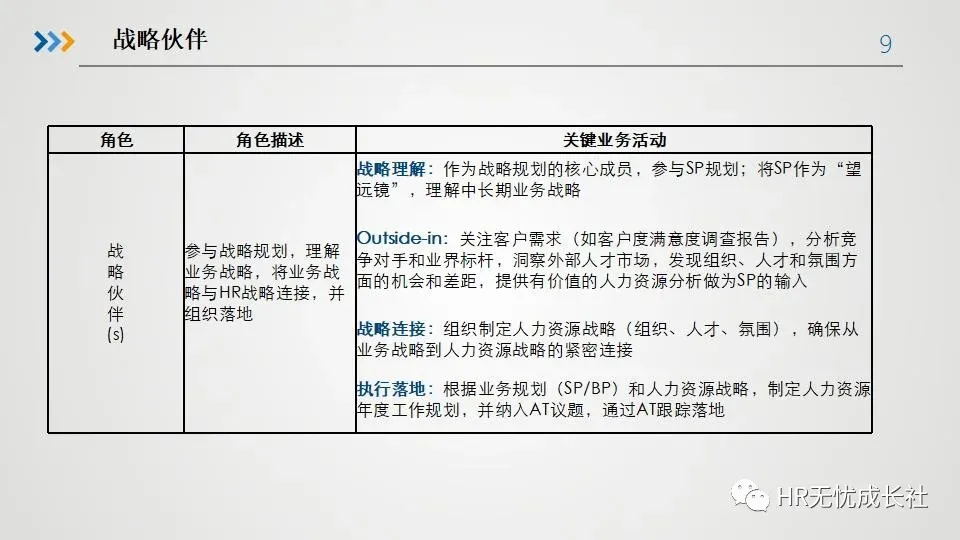 战略伙伴

9

| 角色 | 角色描述 | 关键业务活动 |
|---|---|---|
| 战略伙伴(s) | 参与战略规划，理解业务战略，将业务战略与HR战略连接，并组织落地 | 战略理解：作为战略规划的核心成员，参与SP规划；将SP作为“望远镜”，理解中长期业务战略 Outside-in：关注客户需求（如客户度满意度调查报告），分析竞争对手和业界标杆，洞察外部人才市场，发现组织、人才和氛围方面的机会和差距，提供有价值的人力资源分析做为SP的输入 战略连接：组织制定人力资源战略（组织、人才、氛围），确保从业务战略到人力资源战略的紧密连接 执行落地：根据业务规划（SP/BP）和人力资源战略，制定人力资源年度工作规划，并纳入AT议题，通过AT跟踪落地 |

HR无忧成长社